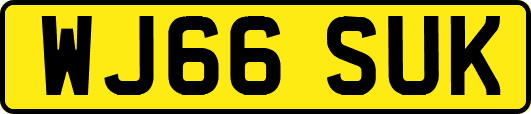 WJ66 SUK